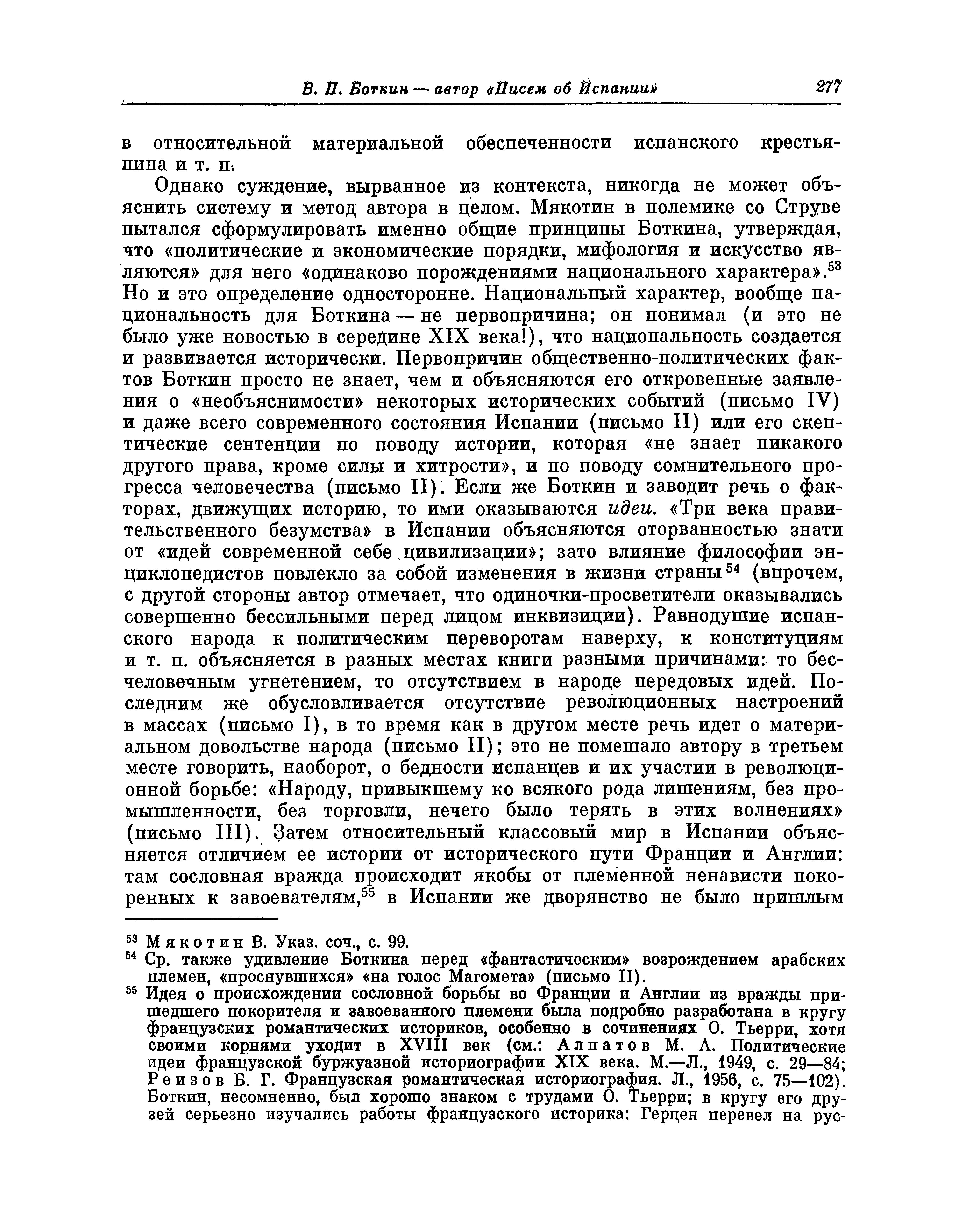 В. П. Боткин — автор «Писем об Испании» 277

в относительной материальной обеспеченности испанского крестьянина и т. п.

Однако суждение, вырванное из контекста, никогда не может объяснить систему и метод автора в целом. Мякотин в полемике со Струве пытался сформулировать именно общие принципы Боткина, утверждая, что «политические и экономические порядки, мифология и искусство являются» для него «одинаково порождениями национального характера».$^{53}$ Но и это определение односторонне. Национальный характер, вообще национальность для Боткина — не первопричина; он понимал (и это не было уже новостью в середине XIX века!), что национальность создается и развивается исторически. Первопричин общественно-политических фактов Боткин просто не знает, чем и объясняются его откровенные заявления о «необъяснимости» некоторых исторических событий (письмо IV) и даже всего современного состояния Испании (письмо II) или его скептические сентенции по поводу истории, которая «не знает никакого другого права, кроме силы и хитрости», и по поводу сомнительного прогресса человечества (письмо II). Если же Боткин и заводит речь о факторах, движущих историю, то ими оказываются идеи. «Три века правительственного безумства» в Испании объясняются оторванностью знати от «идей современной себе цивилизации»; зато влияние философии энциклопедистов повлекло за собой изменения в жизни страны$^{54}$ (впрочем, с другой стороны автор отмечает, что одиночки-просветители оказывались совершенно бессильными перед лицом инквизиции). Равнодушие испанского народа к политическим переворотам наверху, к конституциям и т. п. объясняется в разных местах книги разными причинами: то бесчеловечным угнетением, то отсутствием в народе передовых идей. Последним же обусловливается отсутствие революционных настроений в массах (письмо I), в то время как в другом месте речь идет о материальном довольстве народа (письмо II); это не помешало автору в третьем месте говорить, наоборот, о бедности испанцев и их участии в революционной борьбе: «Народу, привыкшему ко всякого рода лишениям, без промышленности, без торговли, нечего было терять в этих волнениях» (письмо III). Затем относительный классовый мир в Испании объясняется отличием ее истории от исторического пути Франции и Англии: там сословная вражда происходит якобы от племенной ненависти покоренных к завоевателям,$^{55}$ в Испании же дворянство не было пришлым

$^{53}$ Мякотин В. Указ. соч., с. 99.
$^{54}$ Ср. также удивление Боткина перед «фантастическим» возрождением арабских племен, «проснувшихся» «на голос Магомета» (письмо II).
$^{55}$ Идея о происхождении сословной борьбы во Франции и Англии из вражды пришедшего покорителя и завоеванного племени была подробно разработана в кругу французских романтических историков, особенно в сочинениях О. Тьерри, хотя своими корнями уходит в XVIII век (см.: Алпатов М. А. Политические идеи французской буржуазной историографии XIX века. М.—Л., 1949, с. 29—84; Реизов Б. Г. Французская романтическая историография. Л., 1956, с. 75—102). Боткин, несомненно, был хорошо знаком с трудами О. Тьерри; в кругу его друзей серьезно изучались работы французского историка: Герцен перевел на рус-